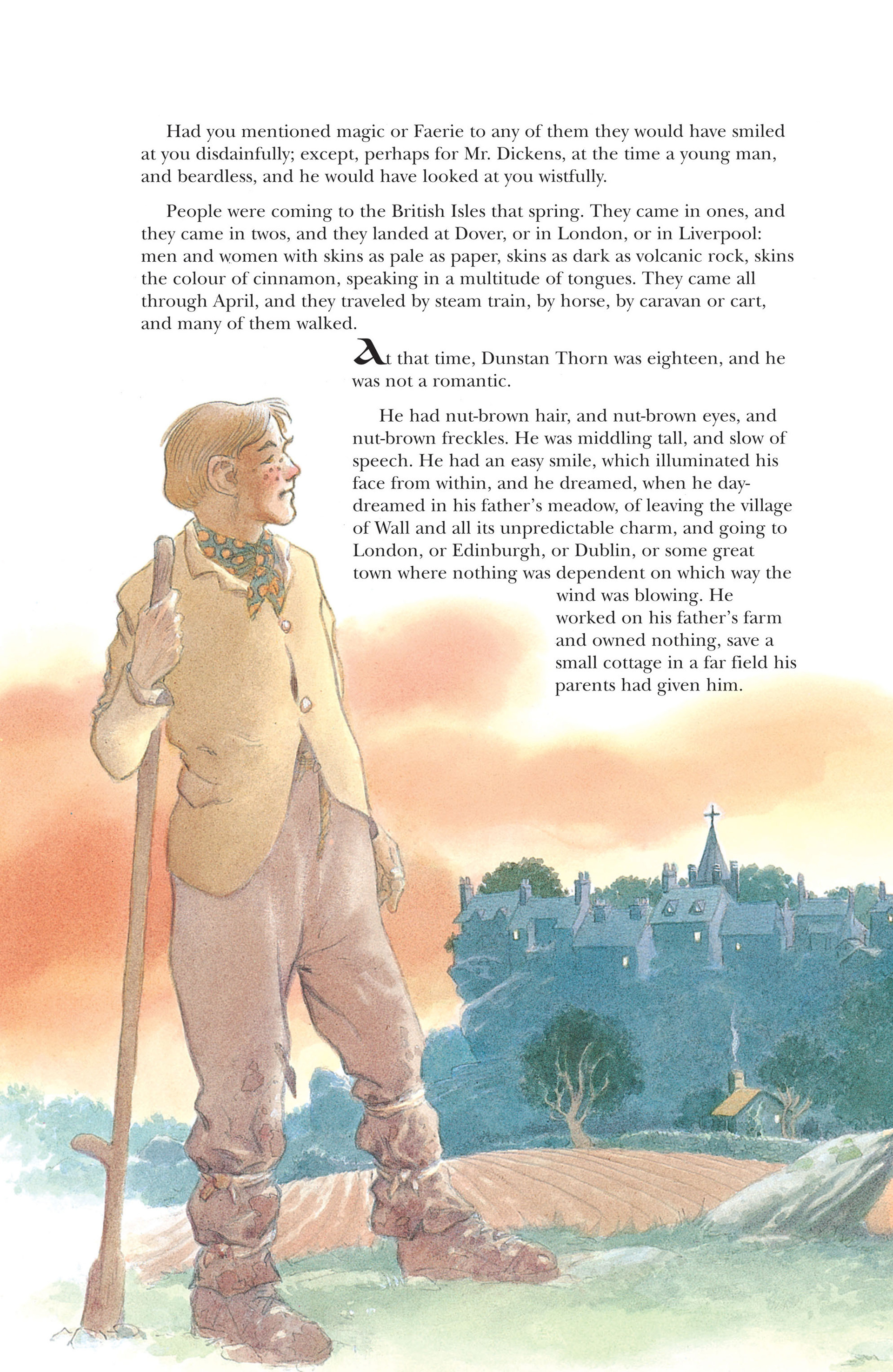 Had you mentioned magic or Faerie to any of them they would have smiled at you disdainfully; except, perhaps for Mr. Dickens, at the time a young man, and beardless, and he would have looked at you wistfully.

People were coming to the British Isles that spring. They came in ones, and they came in twos, and they landed at Dover, or in London, or in Liverpool: men and women with skins as pale as paper, skins as dark as volcanic rock, skins the colour of cinnamon, speaking in a multitude of tongues. They came all through April, and they traveled by steam train, by horse, by caravan or cart, and many of them walked.

At that time, Dunstan Thorn was eighteen, and he was not a romantic.

He had nut-brown hair, and nut-brown eyes, and nut-brown freckles. He was middling tall, and slow of speech. He had an easy smile, which illuminated his face from within, and he dreamed, when he daydreamed in his father's meadow, of leaving the village of Wall and all its unpredictable charm, and going to London, or Edinburgh, or Dublin, or some great town where nothing was dependent on which way the wind was blowing. He worked on his father's farm and owned nothing, save a small cottage in a far field his parents had given him.